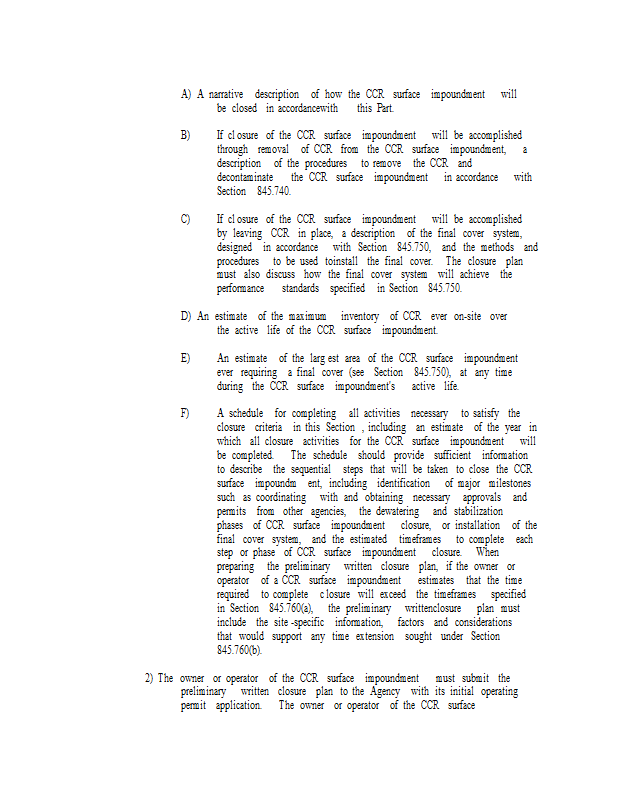 A) A narrative description of how the CCR surface impoundment will be closed in accordancewith this Part.

B) If cl osure of the CCR surface impoundment will be accomplished through removal of CCR from the CCR surface impoundment, a description of the procedures to remove the CCR and decontaminate the CCR surface impoundment in accordance with Section 845.740.

C) If cl osure of the CCR surface impoundment will be accomplished by leaving CCR in place, a description of the final cover system, designed in accordance with Section 845.750, and the methods and procedures to be used toinstall the final cover. The closure plan must also discuss how the final cover system will achieve the performance standards specified in Section 845.750.

D) An estimate of the maximum inventory of CCR ever on-site over the active life of the CCR surface impoundment.

E) An estimate of the larg est area of the CCR surface impoundment ever requiring a final cover (see Section 845.750), at any time during the CCR surface impoundment's active life.

F) A schedule for completing all activities necessary to satisfy the closure criteria in this Section , including an estimate of the year in which all closure activities for the CCR surface impoundment will be completed. The schedule should provide sufficient information to describe the sequential steps that will be taken to close the CCR surface impoundm ent, including identification of major milestones such as coordinating with and obtaining necessary approvals and permits from other agencies, the dewatering and stabilization phases of CCR surface impoundment closure, or installation of the final cover system, and the estimated timeframes to complete each step or phase of CCR surface impoundment closure. When preparing the preliminary written closure plan, if the owner or operator of a CCR surface impoundment estimates that the time required to complete c losure will exceed the timeframes specified in Section 845.760(a), the preliminary writtenclosure plan must include the site -specific information, factors and considerations that would support any time extension sought under Section 845.760(b).

2) The owner or operator of the CCR surface impoundment must submit the preliminary written closure plan to the Agency with its initial operating permit application. The owner or operator of the CCR surface